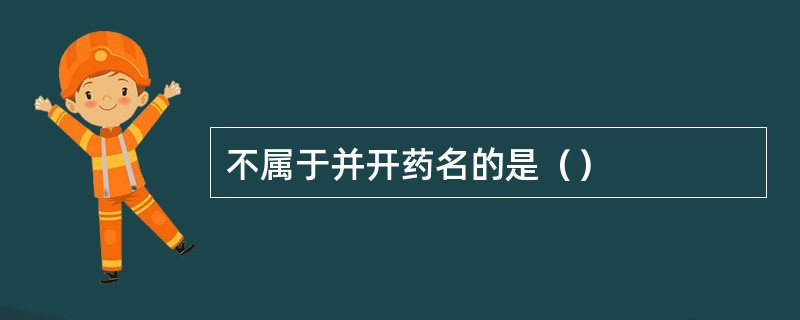 不属于并开药名的是（）